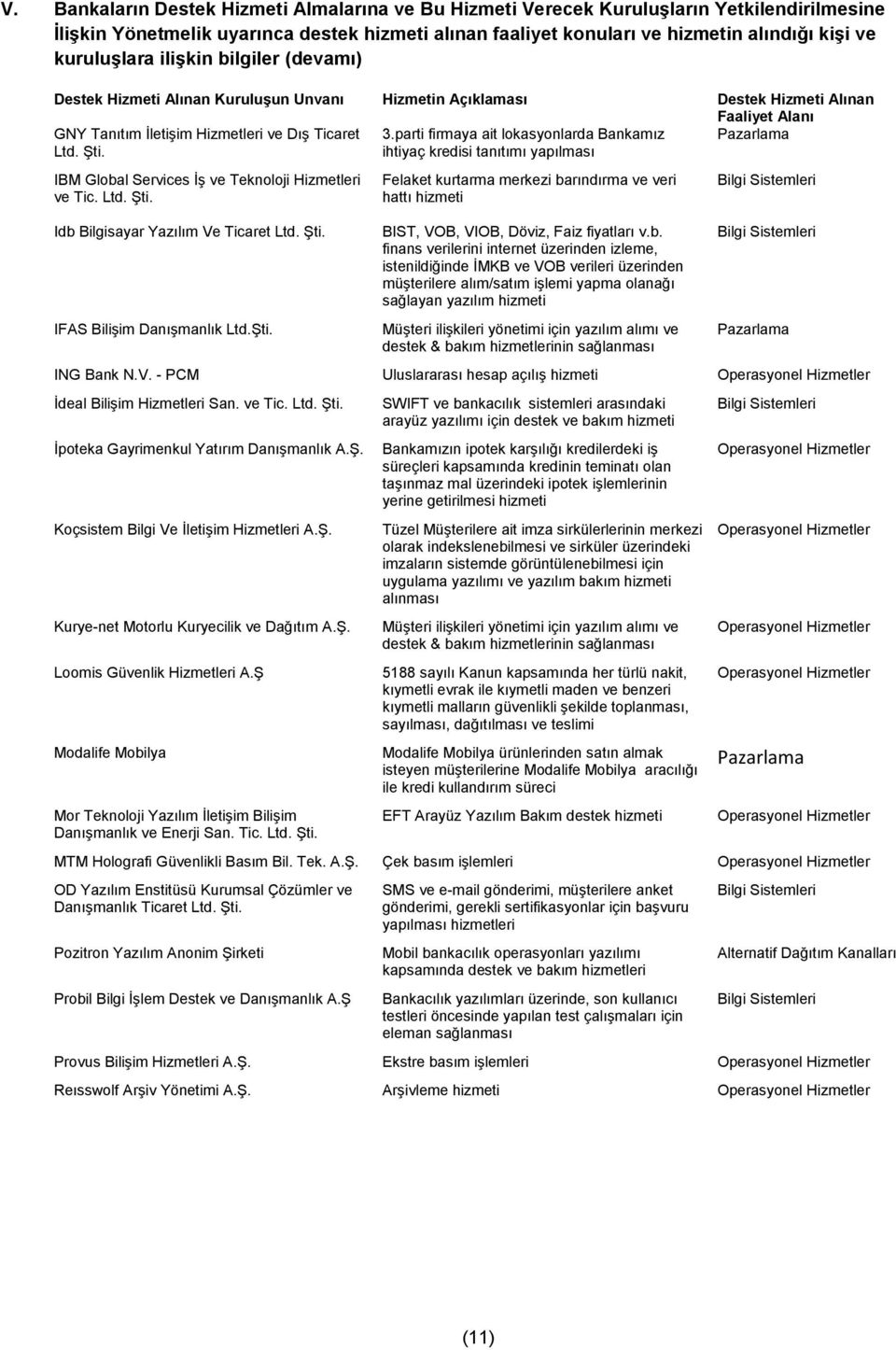 V. Bankaların Destek Hizmeti Almalarına ve Bu Hizmeti Verecek Kuruluşların Yetkilendirilmesine İlişkin Yönetmelik uyarınca destek hizmeti alınan faaliyet konuları ve hizmetin alındığı kişi ve kuruluşlara ilişkin bilgiler (devamı)

| Destek Hizmeti Alınan Kuruluşun Unvanı | Hizmetin Açıklaması | Destek Hizmeti Alınan Faaliyet Alanı |
|---|---|---|
| GNY Tanıtım İletişim Hizmetleri ve Dış Ticaret Ltd. Şti. | 3.parti firmaya ait lokasyonlarda Bankamız ihtiyaç kredisi tanıtımı yapılması | Pazarlama |
| IBM Global Services İş ve Teknoloji Hizmetleri ve Tic. Ltd. Şti. | Felaket kurtarma merkezi barındırma ve veri hattı hizmeti | Bilgi Sistemleri |
| Idb Bilgisayar Yazılım Ve Ticaret Ltd. Şti. | BIST, VOB, VIOB, Döviz, Faiz fiyatları v.b. finans verilerini internet üzerinden izleme, istenildiğinde İMKB ve VOB verileri üzerinden müşterilere alım/satım işlemi yapma olanağı sağlayan yazılım hizmeti | Bilgi Sistemleri |
| IFAS Bilişim Danışmanlık Ltd.Şti. | Müşteri ilişkileri yönetimi için yazılım alımı ve destek & bakım hizmetlerinin sağlanması | Pazarlama |
| ING Bank N.V. - PCM | Uluslararası hesap açılış hizmeti | Operasyonel Hizmetler |
| İdeal Bilişim Hizmetleri San. ve Tic. Ltd. Şti. | SWIFT ve bankacılık sistemleri arasındaki arayüz yazılımı için destek ve bakım hizmeti | Bilgi Sistemleri |
| İpoteka Gayrimenkul Yatırım Danışmanlık A.Ş. | Bankamızın ipotek karşılığı kredilerdeki iş süreçleri kapsamında kredinin teminatı olan taşınmaz mal üzerindeki ipotek işlemlerinin yerine getirilmesi hizmeti | Operasyonel Hizmetler |
| Koçsistem Bilgi Ve İletişim Hizmetleri A.Ş. | Tüzel Müşterilere ait imza sirkülerlerinin merkezi olarak indekslenebilmesi ve sirküler üzerindeki imzaların sistemde görüntülenebilmesi için uygulama yazılımı ve yazılım bakım hizmeti alınması | Operasyonel Hizmetler |
| Kurye-net Motorlu Kuryecilik ve Dağıtım A.Ş. | Müşteri ilişkileri yönetimi için yazılım alımı ve destek & bakım hizmetlerinin sağlanması | Operasyonel Hizmetler |
| Loomis Güvenlik Hizmetleri A.Ş | 5188 sayılı Kanun kapsamında her türlü nakit, kıymetli evrak ile kıymetli maden ve benzeri kıymetli malların güvenlikli şekilde toplanması, sayılması, dağıtılması ve teslimi | Operasyonel Hizmetler |
| Modalife Mobilya | Modalife Mobilya ürünlerinden satın almak isteyen müşterilerine Modalife Mobilya aracılığı ile kredi kullandırım süreci | Pazarlama |
| Mor Teknoloji Yazılım İletişim Bilişim Danışmanlık ve Enerji San. Tic. Ltd. Şti. | EFT Arayüz Yazılım Bakım destek hizmeti | Operasyonel Hizmetler |
| MTM Holografi Güvenlikli Basım Bil. Tek. A.Ş. | Çek basım işlemleri | Operasyonel Hizmetler |
| OD Yazılım Enstitüsü Kurumsal Çözümler ve Danışmanlık Ticaret Ltd. Şti. | SMS ve e-mail gönderimi, müşterilere anket gönderimi, gerekli sertifikasyonlar için başvuru yapılması hizmetleri | Bilgi Sistemleri |
| Pozitron Yazılım Anonim Şirketi | Mobil bankacılık operasyonları yazılımı kapsamında destek ve bakım hizmetleri | Alternatif Dağıtım Kanalları |
| Probil Bilgi İşlem Destek ve Danışmanlık A.Ş | Bankacılık yazılımları üzerinde, son kullanıcı testleri öncesinde yapılan test çalışmaları için eleman sağlanması | Bilgi Sistemleri |
| Provus Bilişim Hizmetleri A.Ş. | Ekstre basım işlemleri | Operasyonel Hizmetler |
| Reısswolf Arşiv Yönetimi A.Ş. | Arşivleme hizmeti | Operasyonel Hizmetler |

(11)